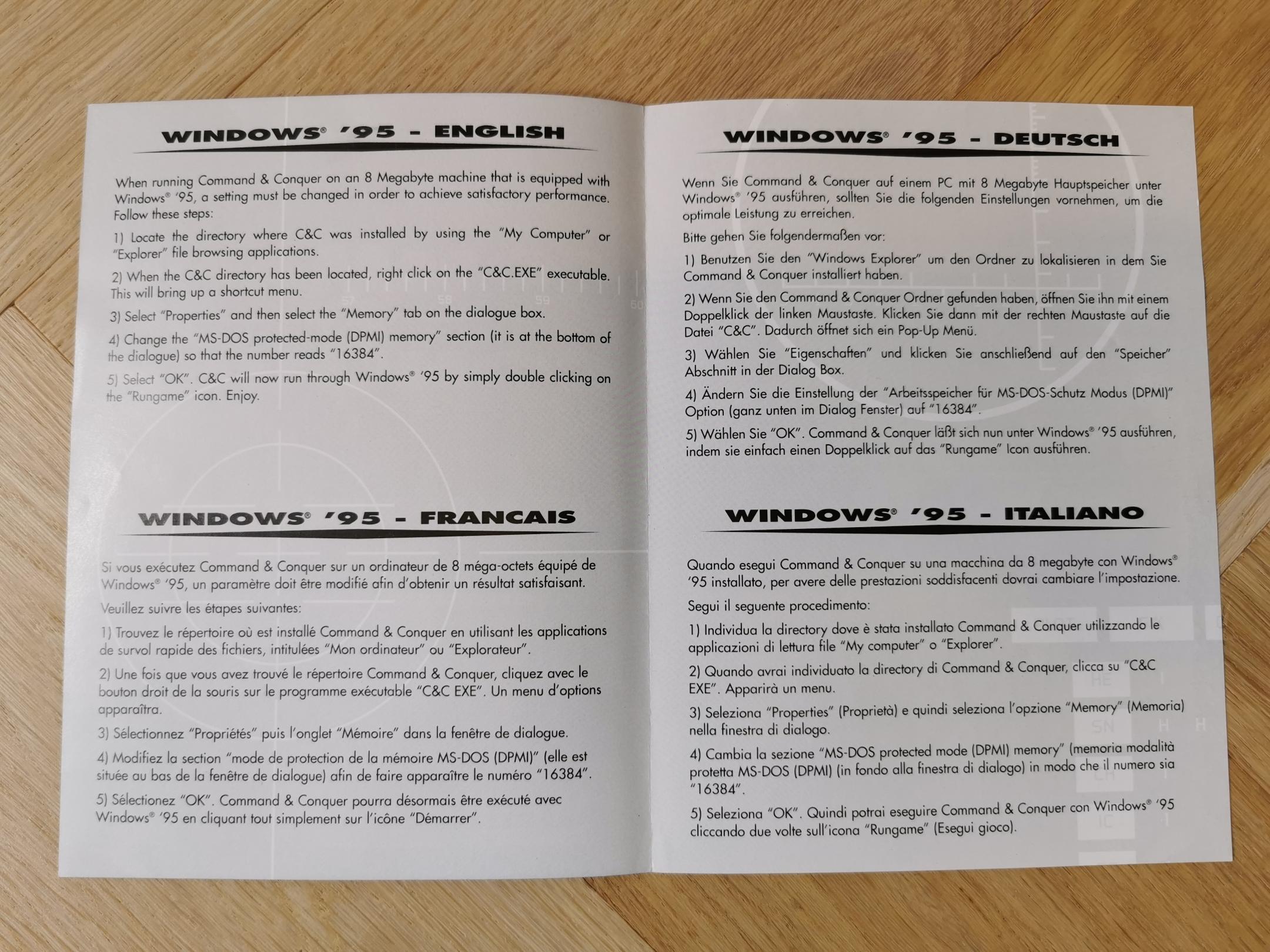 WINDOWS® '95 - ENGLISH

When running Command & Conquer on an 8 Megabyte machine that is equipped with Windows® '95, a setting must be changed in order to achieve satisfactory performance. Follow these steps:

1) Locate the directory where C&C was installed by using the "My Computer" or "Explorer" file browsing applications.

2) When the C&C directory has been located, right click on the "C&C.EXE" executable. This will bring up a shortcut menu.

3) Select "Properties" and then select the "Memory" tab on the dialogue box.

4) Change the "MS-DOS protected-mode (DPMI) memory" section (it is at the bottom of the dialogue) so that the number reads "16384".

5) Select "OK". C&C will now run through Windows® '95 by simply double clicking on the "Rungame" icon. Enjoy.

WINDOWS® '95 - FRANCAIS

Si vous exécutez Command & Conquer sur un ordinateur de 8 méga-octets équipé de Windows® '95, un paramètre doit être modifié afin d'obtenir un résultat satisfaisant.

Veuillez suivre les étapes suivantes:

1) Trouvez le répertoire où est installé Command & Conquer en utilisant les applications de survol rapide des fichiers, intitulées "Mon ordinateur" ou "Explorateur".

2) Une fois que vous avez trouvé le répertoire Command & Conquer, cliquez avec le bouton droit de la souris sur le programme exécutable "C&C EXE". Un menu d'options apparaîtra.

3) Sélectionnez "Propriétés" puis l'onglet "Mémoire" dans la fenêtre de dialogue.

4) Modifiez la section "mode de protection de la mémoire MS-DOS (DPMI)" (elle est située au bas de la fenêtre de dialogue) afin de faire apparaître le numéro "16384".

5) Sélectionez "OK". Command & Conquer pourra désormais être exécuté avec Windows® '95 en cliquant tout simplement sur l'icône "Démarrer".

WINDOWS® '95 - DEUTSCH

Wenn Sie Command & Conquer auf einem PC mit 8 Megabyte Hauptspeicher unter Windows® '95 ausführen, sollten Sie die folgenden Einstellungen vornehmen, um die optimale Leistung zu erreichen.

Bitte gehen Sie folgendermaßen vor:

1) Benutzen Sie den "Windows Explorer" um den Ordner zu lokalisieren in dem Sie Command & Conquer installiert haben.

2) Wenn Sie den Command & Conquer Ordner gefunden haben, öffnen Sie ihn mit einem Doppelklick der linken Maustaste. Klicken Sie dann mit der rechten Maustaste auf die Datei "C&C". Dadurch öffnet sich ein Pop-Up Menü.

3) Wählen Sie "Eigenschaften" und klicken Sie anschließend auf den "Speicher" Abschnitt in der Dialog Box.

4) Ändern Sie die Einstellung der "Arbeitsspeicher für MS-DOS-Schutz Modus (DPMI)" Option (ganz unten im Dialog Fenster) auf "16384".

5) Wählen Sie "OK". Command & Conquer läßt sich nun unter Windows® '95 ausführen, indem sie einfach einen Doppelklick auf das "Rungame" Icon ausführen.

WINDOWS® '95 - ITALIANO

Quando esegui Command & Conquer su una macchina da 8 megabyte con Windows® '95 installato, per avere delle prestazioni soddisfacenti dovrai cambiare l'impostazione.

Segui il seguente procedimento:

1) Individua la directory dove è stata installato Command & Conquer utilizzando le applicazioni di lettura file "My computer" o "Explorer".

2) Quando avrai individuato la directory di Command & Conquer, clicca su "C&C EXE". Apparirà un menu.

3) Seleziona "Properties" (Proprietà) e quindi seleziona l'opzione "Memory" (Memoria) nella finestra di dialogo.

4) Cambia la sezione "MS-DOS protected mode (DPMI) memory" (memoria modalità protetta MS-DOS (DPMI) (in fondo alla finestra di dialogo) in modo che il numero sia "16384".

5) Seleziona "OK". Quindi potrai eseguire Command & Conquer con Windows® '95 cliccando due volte sull'icona "Rungame" (Esegui gioco).